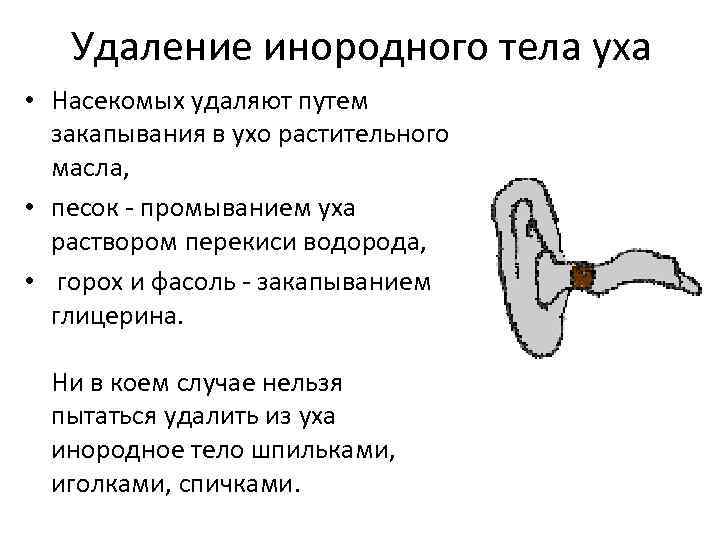 Удаление инородного тела уха

• Насекомых удаляют путем закапывания в ухо растительного масла,
• песок - промыванием уха раствором перекиси водорода,
• горох и фасоль - закапыванием глицерина.

Ни в коем случае нельзя пытаться удалить из уха инородное тело шпильками, иголками, спичками.